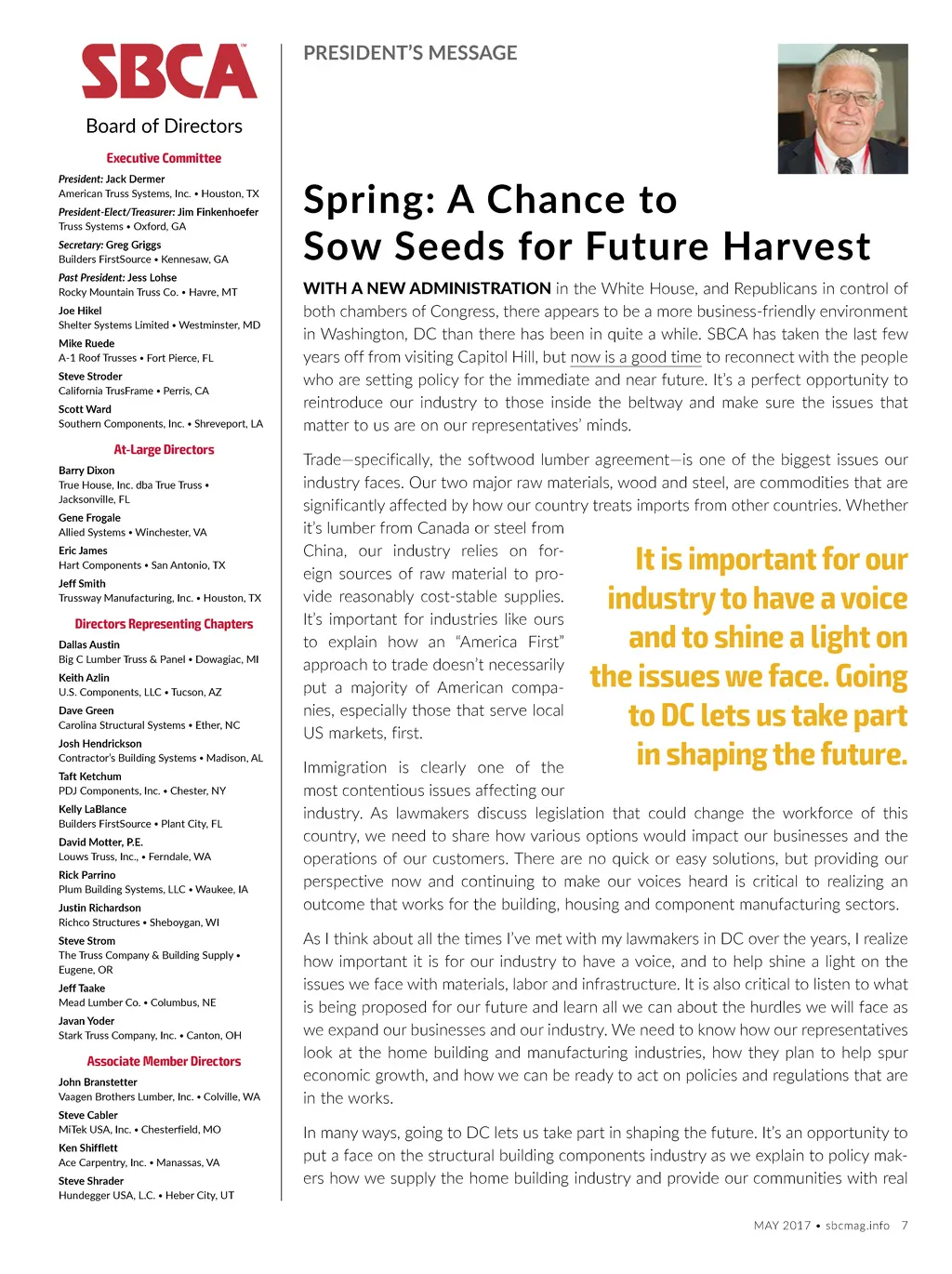 SBCA™

Board of Directors

Executive Committee

President: Jack Dermer
American Truss Systems, Inc. • Houston, TX

President-Elect/Treasurer: Jim Finkenhoefer
Truss Systems • Oxford, GA

Secretary: Greg Griggs
Builders FirstSource • Kennesaw, GA

Past President: Jess Lohse
Rocky Mountain Truss Co. • Havre, MT

Joe Hikel
Shelter Systems Limited • Westminster, MD

Mike Ruede
A-1 Roof Trusses • Fort Pierce, FL

Steve Stroder
California TrusFrame • Perris, CA

Scott Ward
Southern Components, Inc. • Shreveport, LA

At-Large Directors

Barry Dixon
True House, Inc. dba True Truss • Jacksonville, FL

Gene Frogale
Allied Systems • Winchester, VA

Eric James
Hart Components • San Antonio, TX

Jeff Smith
Trussway Manufacturing, Inc. • Houston, TX

Directors Representing Chapters

Dallas Austin
Big C Lumber Truss & Panel • Dowagiac, MI

Keith Azlin
U.S. Components, LLC • Tucson, AZ

Dave Green
Carolina Structural Systems • Ether, NC

Josh Hendrickson
Contractor's Building Systems • Madison, AL

Taft Ketchum
PDJ Components, Inc. • Chester, NY

Kelly LaBlance
Builders FirstSource • Plant City, FL

David Motter, P.E.
Louws Truss, Inc., • Ferndale, WA

Rick Parrino
Plum Building Systems, LLC • Waukee, IA

Justin Richardson
Richco Structures • Sheboygan, WI

Steve Strom
The Truss Company & Building Supply • Eugene, OR

Jeff Taake
Mead Lumber Co. • Columbus, NE

Javan Yoder
Stark Truss Company, Inc. • Canton, OH

Associate Member Directors

John Branstetter
Vaagen Brothers Lumber, Inc. • Colville, WA

Steve Cabler
MiTek USA, Inc. • Chesterfield, MO

Ken Shifflett
Ace Carpentry, Inc. • Manassas, VA

Steve Shrader
Hundegger USA, L.C. • Heber City, UT

PRESIDENT'S MESSAGE

Spring: A Chance to Sow Seeds for Future Harvest

WITH A NEW ADMINISTRATION in the White House, and Republicans in control of both chambers of Congress, there appears to be a more business-friendly environment in Washington, DC than there has been in quite a while. SBCA has taken the last few years off from visiting Capitol Hill, but now is a good time to reconnect with the people who are setting policy for the immediate and near future. It's a perfect opportunity to reintroduce our industry to those inside the beltway and make sure the issues that matter to us are on our representatives' minds.

Trade—specifically, the softwood lumber agreement—is one of the biggest issues our industry faces. Our two major raw materials, wood and steel, are commodities that are significantly affected by how our country treats imports from other countries. Whether it's lumber from Canada or steel from China, our industry relies on foreign sources of raw material to provide reasonably cost-stable supplies. It's important for industries like ours to explain how an "America First" approach to trade doesn't necessarily put a majority of American companies, especially those that serve local US markets, first.

It is important for our industry to have a voice and to shine a light on the issues we face. Going to DC lets us take part in shaping the future.

Immigration is clearly one of the most contentious issues affecting our industry. As lawmakers discuss legislation that could change the workforce of this country, we need to share how various options would impact our businesses and the operations of our customers. There are no quick or easy solutions, but providing our perspective now and continuing to make our voices heard is critical to realizing an outcome that works for the building, housing and component manufacturing sectors.

As I think about all the times I've met with my lawmakers in DC over the years, I realize how important it is for our industry to have a voice, and to help shine a light on the issues we face with materials, labor and infrastructure. It is also critical to listen to what is being proposed for our future and learn all we can about the hurdles we will face as we expand our businesses and our industry. We need to know how our representatives look at the home building and manufacturing industries, how they plan to help spur economic growth, and how we can be ready to act on policies and regulations that are in the works.

In many ways, going to DC lets us take part in shaping the future. It's an opportunity to put a face on the structural building components industry as we explain to policy makers how we supply the home building industry and provide our communities with real

MAY 2017 • sbcmag.info 7